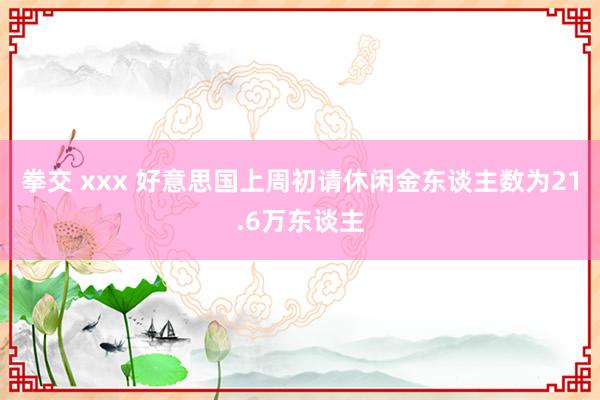 拳交 xxx 好意思国上周初请休闲金东谈主数为21.6万东谈主